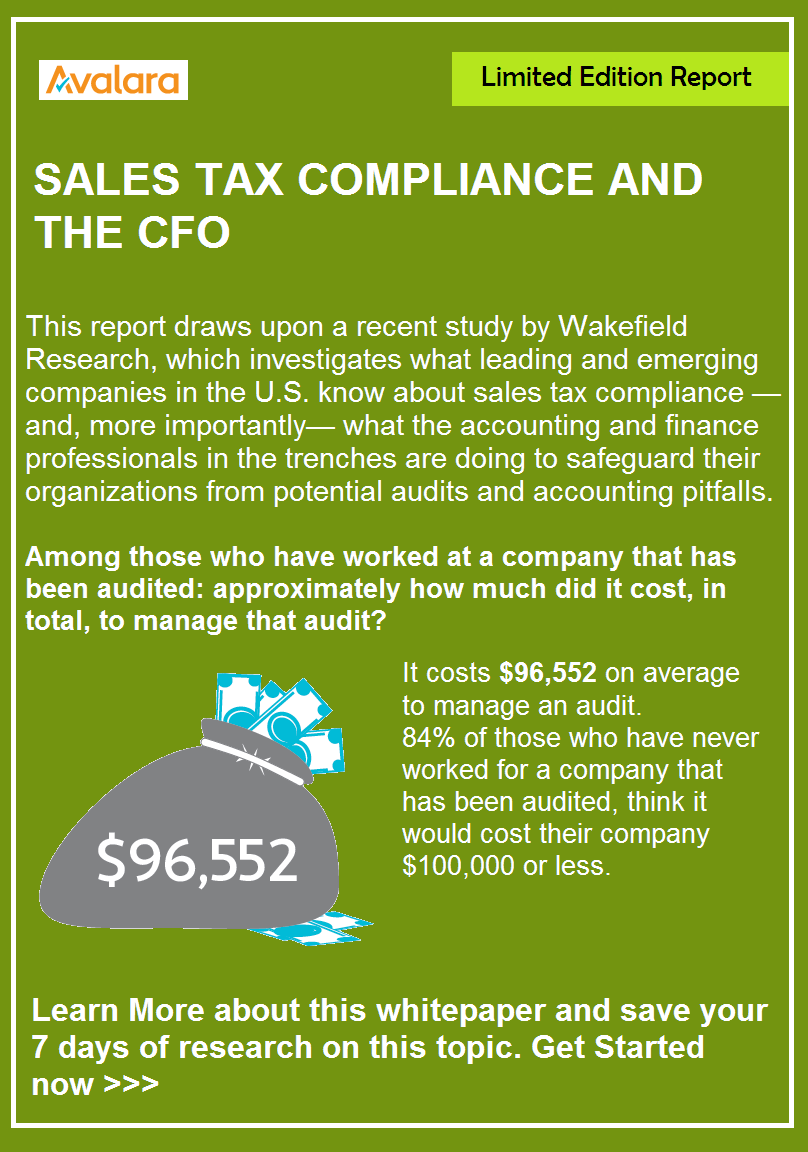 Avalara

Limited Edition Report

SALES TAX COMPLIANCE AND THE CFO

This report draws upon a recent study by Wakefield Research, which investigates what leading and emerging companies in the U.S. know about sales tax compliance — and, more importantly— what the accounting and finance professionals in the trenches are doing to safeguard their organizations from potential audits and accounting pitfalls.

Among those who have worked at a company that has been audited: approximately how much did it cost, in total, to manage that audit?

$96,552

It costs $96,552 on average to manage an audit.
84% of those who have never worked for a company that has been audited, think it would cost their company $100,000 or less.

Learn More about this whitepaper and save your 7 days of research on this topic. Get Started now >>>